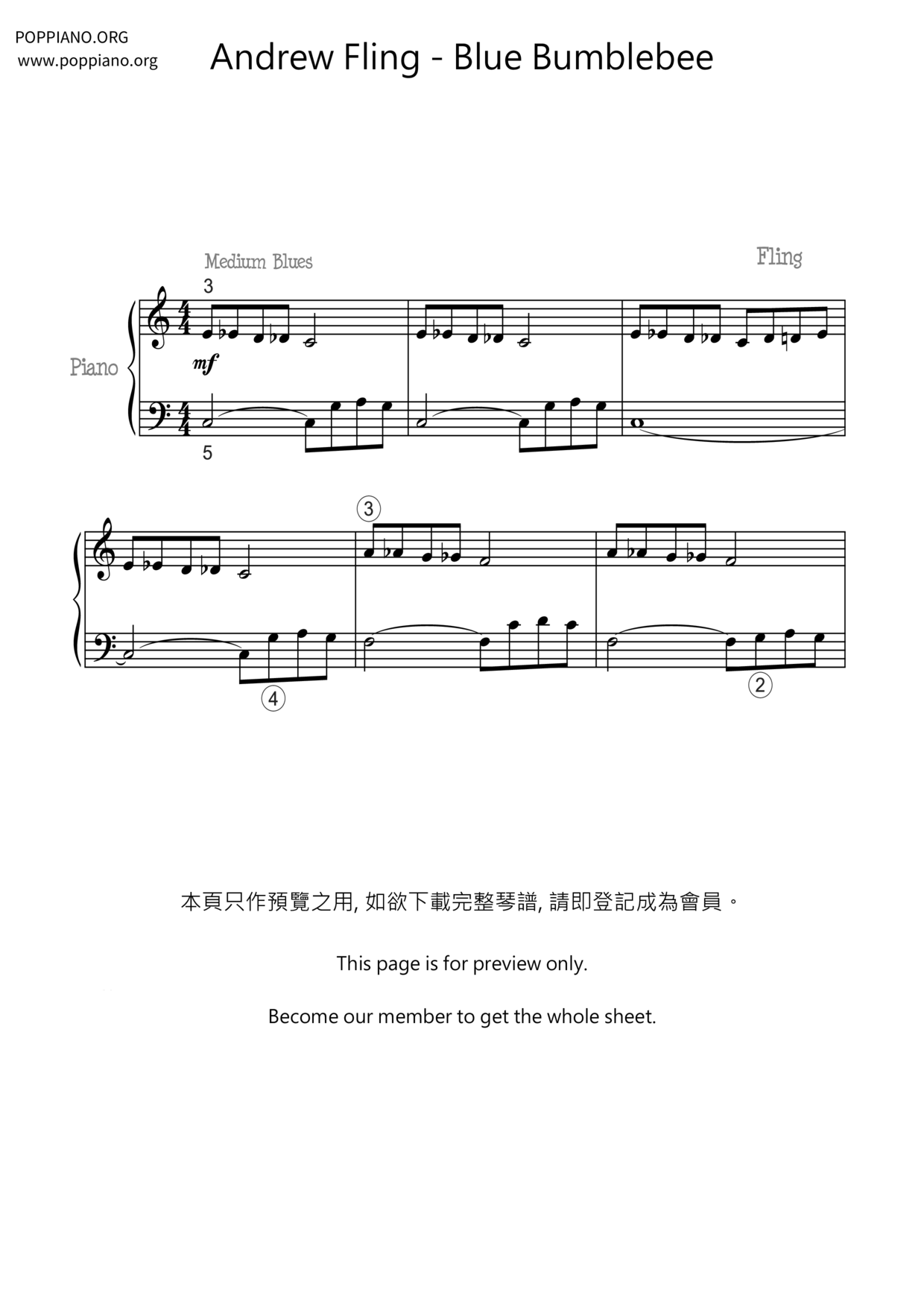 POPPIANO.ORG
www.poppiano.org

Andrew Fling - Blue Bumblebee

Medium Blues

Fling

3

Piano

mf

5

③

④

②

本頁只作預覽之用, 如欲下載完整琴譜, 請即登記成為會員。

This page is for preview only.

Become our member to get the whole sheet.